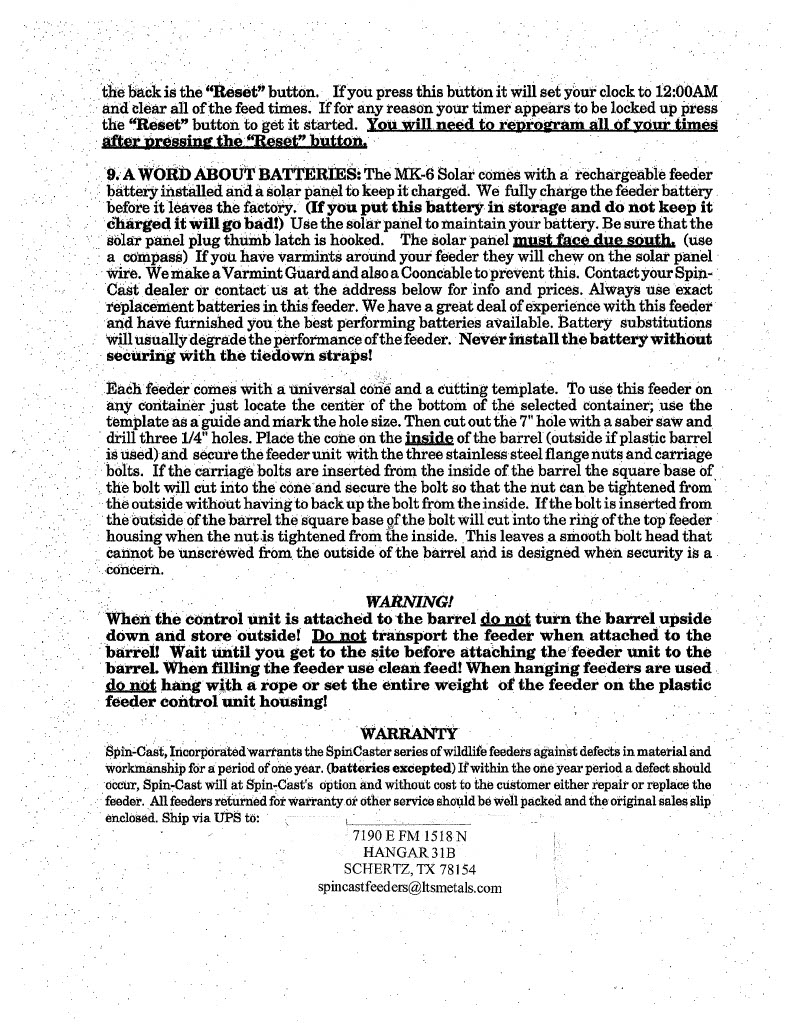 the back is the "Reset" button. If you press this button it will set your clock to 12:00AM and clear all of the feed times. If for any reason your timer appears to be locked up press the "Reset" button to get it started. You will need to reprogram all of your times after pressing the "Reset" button.

9. A WORD ABOUT BATTERIES: The MK-6 Solar comes with a rechargeable feeder battery installed and a solar panel to keep it charged. We fully charge the feeder battery before it leaves the factory. (If you put this battery in storage and do not keep it charged it will go bad!) Use the solar panel to maintain your battery. Be sure that the solar panel plug thumb latch is hooked. The solar panel must face due south. (use a compass) If you have varmints around your feeder they will chew on the solar panel wire. We make a Varmint Guard and also a Cooncable to prevent this. Contact your Spin-Cast dealer or contact us at the address below for info and prices. Always use exact replacement batteries in this feeder. We have a great deal of experience with this feeder and have furnished you the best performing batteries available. Battery substitutions will usually degrade the performance of the feeder. Never install the battery without securing with the tiedown straps!

Each feeder comes with a universal cone and a cutting template. To use this feeder on any container just locate the center of the bottom of the selected container; use the template as a guide and mark the hole size. Then cut out the 7" hole with a saber saw and drill three 1/4" holes. Place the cone on the inside of the barrel (outside if plastic barrel is used) and secure the feeder unit with the three stainless steel flange nuts and carriage bolts. If the carriage bolts are inserted from the inside of the barrel the square base of the bolt will cut into the cone and secure the bolt so that the nut can be tightened from the outside without having to back up the bolt from the inside. If the bolt is inserted from the outside of the barrel the square base of the bolt will cut into the ring of the top feeder housing when the nut is tightened from the inside. This leaves a smooth bolt head that cannot be unscrewed from the outside of the barrel and is designed when security is a concern.

WARNING!
When the control unit is attached to the barrel do not turn the barrel upside down and store outside! Do not transport the feeder when attached to the barrel! Wait until you get to the site before attaching the feeder unit to the barrel. When filling the feeder use clean feed! When hanging feeders are used do not hang with a rope or set the entire weight of the feeder on the plastic feeder control unit housing!

WARRANTY
Spin-Cast, Incorporated warrants the SpinCaster series of wildlife feeders against defects in material and workmanship for a period of one year. (batteries excepted) If within the one year period a defect should occur, Spin-Cast will at Spin-Cast's option and without cost to the customer either repair or replace the feeder. All feeders returned for warranty or other service should be well packed and the original sales slip enclosed. Ship via UPS to:

7190 E FM 1518 N
HANGAR 31B
SCHERTZ, TX 78154
spincastfeeders@ltsmetals.com